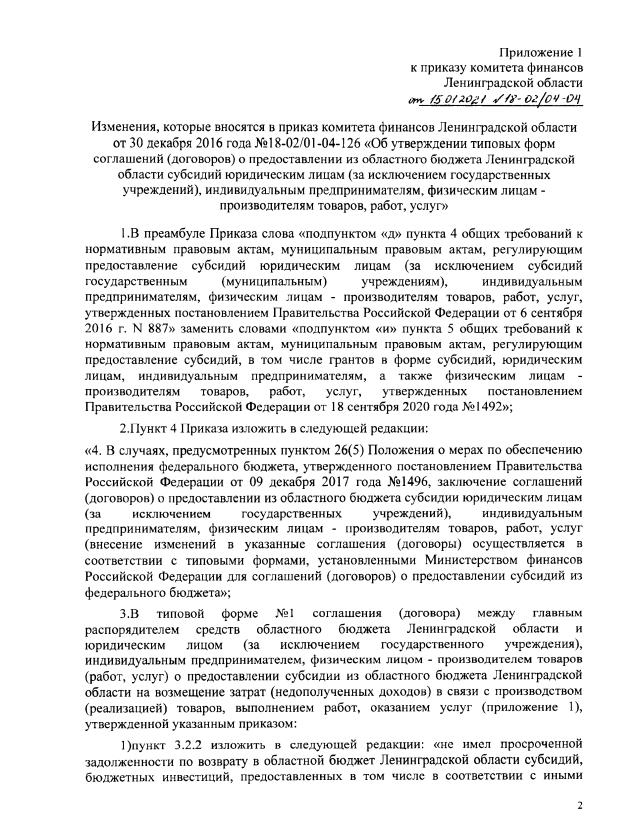 Приложение 1
к приказу комитета финансов
Ленинградской области
от 15.01.2021 №18-02/04-04

Изменения, которые вносятся в приказ комитета финансов Ленинградской области от 30 декабря 2016 года №18-02/01-04-126 «Об утверждении типовых форм соглашений (договоров) о предоставлении из областного бюджета Ленинградской области субсидий юридическим лицам (за исключением государственных учреждений), индивидуальным предпринимателям, физическим лицам - производителям товаров, работ, услуг»

1.В преамбуле Приказа слова «подпунктом «д» пункта 4 общих требований к нормативным правовым актам, муниципальным правовым актам, регулирующим предоставление субсидий юридическим лицам (за исключением субсидий государственным (муниципальным) учреждениям), индивидуальным предпринимателям, физическим лицам - производителям товаров, работ, услуг, утвержденных постановлением Правительства Российской Федерации от 6 сентября 2016 г. N 887» заменить словами «подпунктом «и» пункта 5 общих требований к нормативным правовым актам, муниципальным правовым актам, регулирующим предоставление субсидий, в том числе грантов в форме субсидий, юридическим лицам, индивидуальным предпринимателям, а также физическим лицам - производителям товаров, работ, услуг, утвержденных постановлением Правительства Российской Федерации от 18 сентября 2020 года №1492»;

2.Пункт 4 Приказа изложить в следующей редакции:

«4. В случаях, предусмотренных пунктом 26(5) Положения о мерах по обеспечению исполнения федерального бюджета, утвержденного постановлением Правительства Российской Федерации от 09 декабря 2017 года №1496, заключение соглашений (договоров) о предоставлении из областного бюджета субсидии юридическим лицам (за исключением государственных учреждений), индивидуальным предпринимателям, физическим лицам - производителям товаров, работ, услуг (внесение изменений в указанные соглашения (договоры) осуществляется в соответствии с типовыми формами, установленными Министерством финансов Российской Федерации для соглашений (договоров) о предоставлении субсидий из федерального бюджета»;

3.В типовой форме №1 соглашения (договора) между главным распорядителем средств областного бюджета Ленинградской области и юридическим лицом (за исключением государственного учреждения), индивидуальным предпринимателем, физическим лицом - производителем товаров (работ, услуг) о предоставлении субсидии из областного бюджета Ленинградской области на возмещение затрат (недополученных доходов) в связи с производством (реализацией) товаров, выполнением работ, оказанием услуг (приложение 1), утвержденной указанным приказом:

1)пункт 3.2.2 изложить в следующей редакции: «не имел просроченной задолженности по возврату в областной бюджет Ленинградской области субсидий, бюджетных инвестиций, предоставленных в том числе в соответствии с иными

2